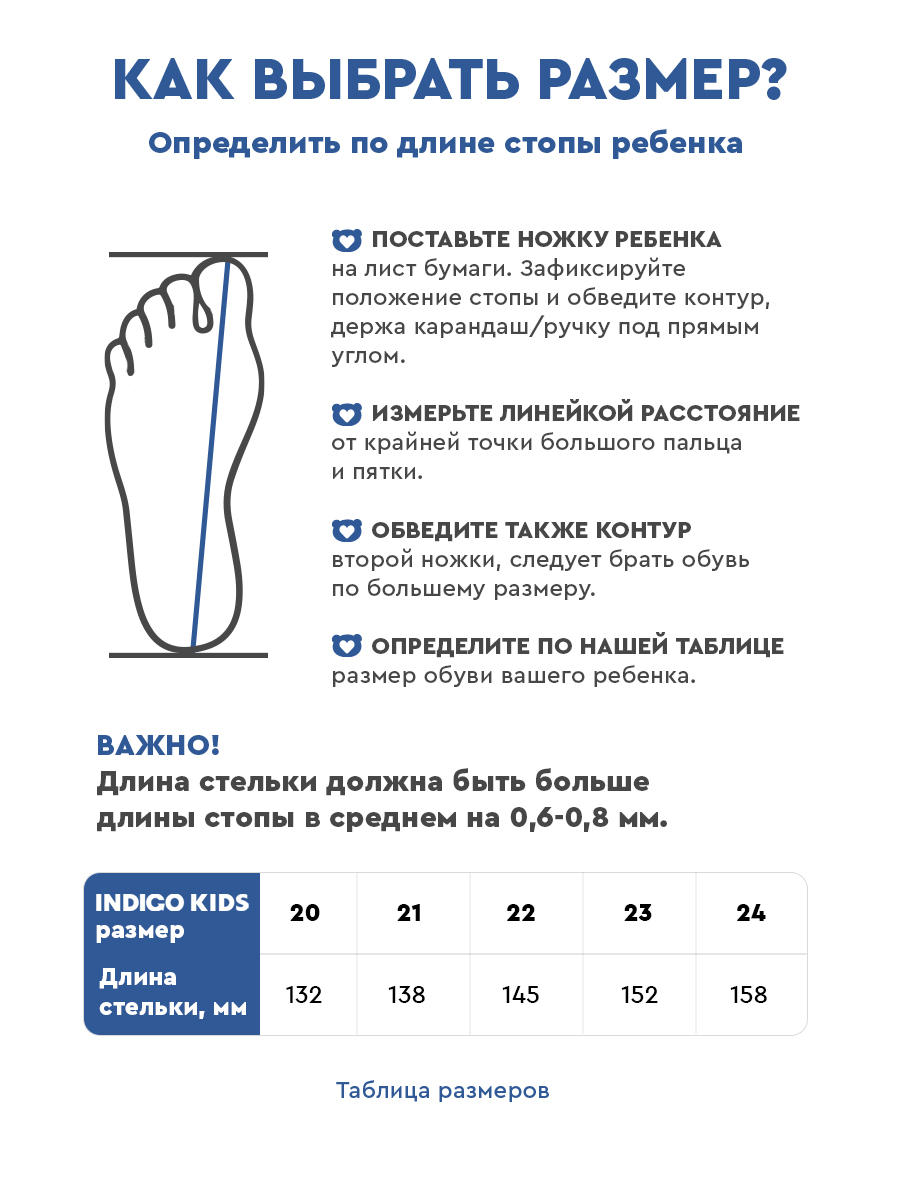 КАК ВЫБРАТЬ РАЗМЕР?

Определить по длине стопы ребенка

ПОСТАВЬТЕ НОЖКУ РЕБЕНКА на лист бумаги. Зафиксируйте положение стопы и обведите контур, держа карандаш/ручку под прямым углом.

ИЗМЕРЬТЕ ЛИНЕЙКОЙ РАССТОЯНИЕ от крайней точки большого пальца и пятки.

ОБВЕДИТЕ ТАКЖЕ КОНТУР второй ножки, следует брать обувь по большему размеру.

ОПРЕДЕЛИТЕ ПО НАШЕЙ ТАБЛИЦЕ размер обуви вашего ребенка.

ВАЖНО!
Длина стельки должна быть больше длины стопы в среднем на 0,6-0,8 мм.

| INDIGO KIDS размер | 20 | 21 | 22 | 23 | 24 |
|---|---|---|---|---|---|
| Длина стельки, мм | 132 | 138 | 145 | 152 | 158 |

Таблица размеров